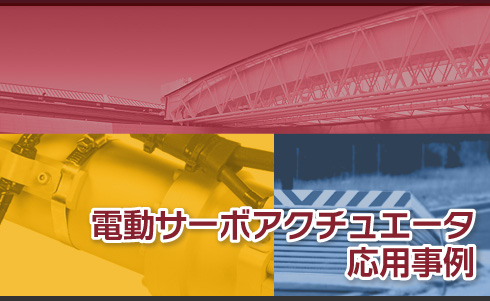 電動サーボアクチュエータ
応用事例